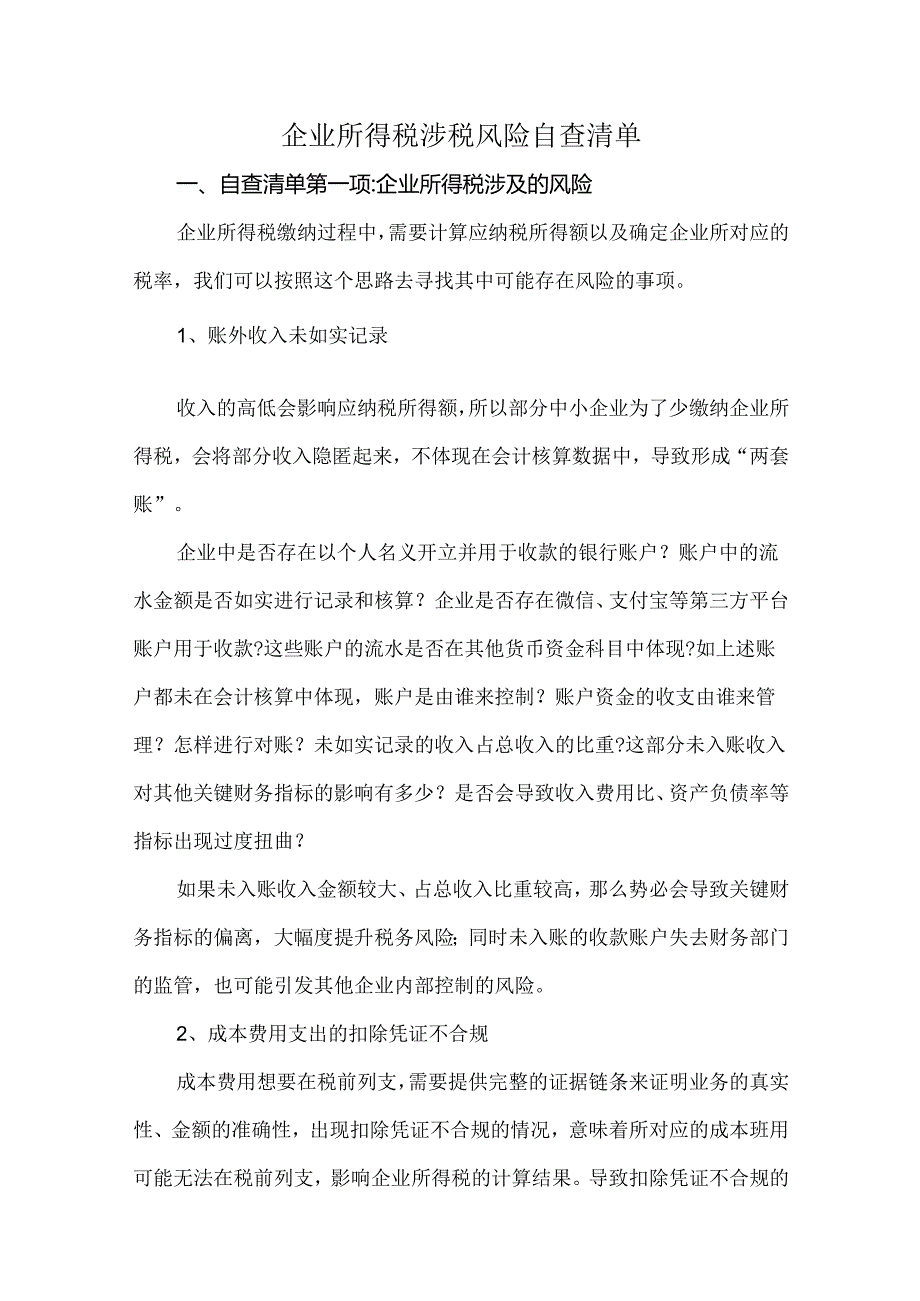 企业所得税涉税风险自查清单

一、自查清单第一项:企业所得税涉及的风险

企业所得税缴纳过程中，需要计算应纳税所得额以及确定企业所对应的税率，我们可以按照这个思路去寻找其中可能存在风险的事项。

1、账外收入未如实记录

收入的高低会影响应纳税所得额，所以部分中小企业为了少缴纳企业所得税，会将部分收入隐匿起来，不体现在会计核算数据中，导致形成“两套账”。

企业中是否存在以个人名义开立并用于收款的银行账户？账户中的流水金额是否如实进行记录和核算？企业是否存在微信、支付宝等第三方平台账户用于收款?这些账户的流水是否在其他货币资金科目中体现?如上述账户都未在会计核算中体现，账户是由谁来控制？账户资金的收支由谁来管理？怎样进行对账？未如实记录的收入占总收入的比重?这部分未入账收入对其他关键财务指标的影响有多少？是否会导致收入费用比、资产负债率等指标出现过度扭曲？

如果未入账收入金额较大、占总收入比重较高，那么势必会导致关键财务指标的偏离，大幅度提升税务风险;同时未入账的收款账户失去财务部门的监管，也可能引发其他企业内部控制的风险。

2、成本费用支出的扣除凭证不合规

成本费用想要在税前列支，需要提供完整的证据链条来证明业务的真实性、金额的准确性，出现扣除凭证不合规的情况，意味着所对应的成本班用可能无法在税前列支，影响企业所得税的计算结果。导致扣除凭证不合规的